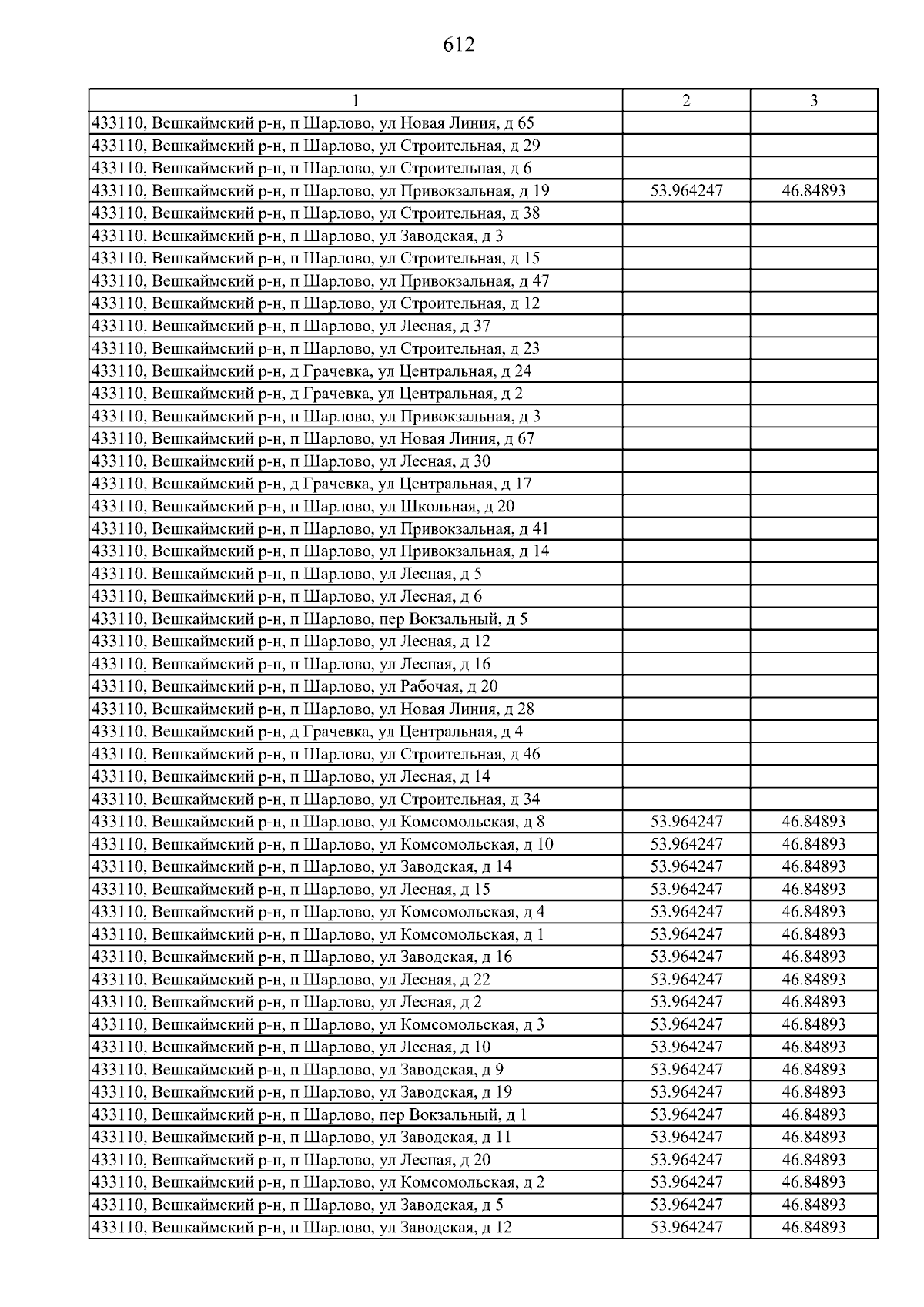 612

| 1 | 2 | 3 |
|---|---|---|
| 433110, Вешкаймский р-н, п Шарлово, ул Новая Линия, д 65 | | |
| 433110, Вешкаймский р-н, п Шарлово, ул Строительная, д 29 | | |
| 433110, Вешкаймский р-н, п Шарлово, ул Строительная, д 6 | | |
| 433110, Вешкаймский р-н, п Шарлово, ул Привокзальная, д 19 | 53.964247 | 46.84893 |
| 433110, Вешкаймский р-н, п Шарлово, ул Строительная, д 38 | | |
| 433110, Вешкаймский р-н, п Шарлово, ул Заводская, д 3 | | |
| 433110, Вешкаймский р-н, п Шарлово, ул Строительная, д 15 | | |
| 433110, Вешкаймский р-н, п Шарлово, ул Привокзальная, д 47 | | |
| 433110, Вешкаймский р-н, п Шарлово, ул Строительная, д 12 | | |
| 433110, Вешкаймский р-н, п Шарлово, ул Лесная, д 37 | | |
| 433110, Вешкаймский р-н, п Шарлово, ул Строительная, д 23 | | |
| 433110, Вешкаймский р-н, д Грачевка, ул Центральная, д 24 | | |
| 433110, Вешкаймский р-н, д Грачевка, ул Центральная, д 2 | | |
| 433110, Вешкаймский р-н, п Шарлово, ул Привокзальная, д 3 | | |
| 433110, Вешкаймский р-н, п Шарлово, ул Новая Линия, д 67 | | |
| 433110, Вешкаймский р-н, п Шарлово, ул Лесная, д 30 | | |
| 433110, Вешкаймский р-н, д Грачевка, ул Центральная, д 17 | | |
| 433110, Вешкаймский р-н, п Шарлово, ул Школьная, д 20 | | |
| 433110, Вешкаймский р-н, п Шарлово, ул Привокзальная, д 41 | | |
| 433110, Вешкаймский р-н, п Шарлово, ул Привокзальная, д 14 | | |
| 433110, Вешкаймский р-н, п Шарлово, ул Лесная, д 5 | | |
| 433110, Вешкаймский р-н, п Шарлово, ул Лесная, д 6 | | |
| 433110, Вешкаймский р-н, п Шарлово, пер Вокзальный, д 5 | | |
| 433110, Вешкаймский р-н, п Шарлово, ул Лесная, д 12 | | |
| 433110, Вешкаймский р-н, п Шарлово, ул Лесная, д 16 | | |
| 433110, Вешкаймский р-н, п Шарлово, ул Рабочая, д 20 | | |
| 433110, Вешкаймский р-н, п Шарлово, ул Новая Линия, д 28 | | |
| 433110, Вешкаймский р-н, д Грачевка, ул Центральная, д 4 | | |
| 433110, Вешкаймский р-н, п Шарлово, ул Строительная, д 46 | | |
| 433110, Вешкаймский р-н, п Шарлово, ул Лесная, д 14 | | |
| 433110, Вешкаймский р-н, п Шарлово, ул Строительная, д 34 | | |
| 433110, Вешкаймский р-н, п Шарлово, ул Комсомольская, д 8 | 53.964247 | 46.84893 |
| 433110, Вешкаймский р-н, п Шарлово, ул Комсомольская, д 10 | 53.964247 | 46.84893 |
| 433110, Вешкаймский р-н, п Шарлово, ул Заводская, д 14 | 53.964247 | 46.84893 |
| 433110, Вешкаймский р-н, п Шарлово, ул Лесная, д 15 | 53.964247 | 46.84893 |
| 433110, Вешкаймский р-н, п Шарлово, ул Комсомольская, д 4 | 53.964247 | 46.84893 |
| 433110, Вешкаймский р-н, п Шарлово, ул Комсомольская, д 1 | 53.964247 | 46.84893 |
| 433110, Вешкаймский р-н, п Шарлово, ул Заводская, д 16 | 53.964247 | 46.84893 |
| 433110, Вешкаймский р-н, п Шарлово, ул Лесная, д 22 | 53.964247 | 46.84893 |
| 433110, Вешкаймский р-н, п Шарлово, ул Лесная, д 2 | 53.964247 | 46.84893 |
| 433110, Вешкаймский р-н, п Шарлово, ул Комсомольская, д 3 | 53.964247 | 46.84893 |
| 433110, Вешкаймский р-н, п Шарлово, ул Лесная, д 10 | 53.964247 | 46.84893 |
| 433110, Вешкаймский р-н, п Шарлово, ул Заводская, д 9 | 53.964247 | 46.84893 |
| 433110, Вешкаймский р-н, п Шарлово, ул Заводская, д 19 | 53.964247 | 46.84893 |
| 433110, Вешкаймский р-н, п Шарлово, пер Вокзальный, д 1 | 53.964247 | 46.84893 |
| 433110, Вешкаймский р-н, п Шарлово, ул Заводская, д 11 | 53.964247 | 46.84893 |
| 433110, Вешкаймский р-н, п Шарлово, ул Лесная, д 20 | 53.964247 | 46.84893 |
| 433110, Вешкаймский р-н, п Шарлово, ул Комсомольская, д 2 | 53.964247 | 46.84893 |
| 433110, Вешкаймский р-н, п Шарлово, ул Заводская, д 5 | 53.964247 | 46.84893 |
| 433110, Вешкаймский р-н, п Шарлово, ул Заводская, д 12 | 53.964247 | 46.84893 |